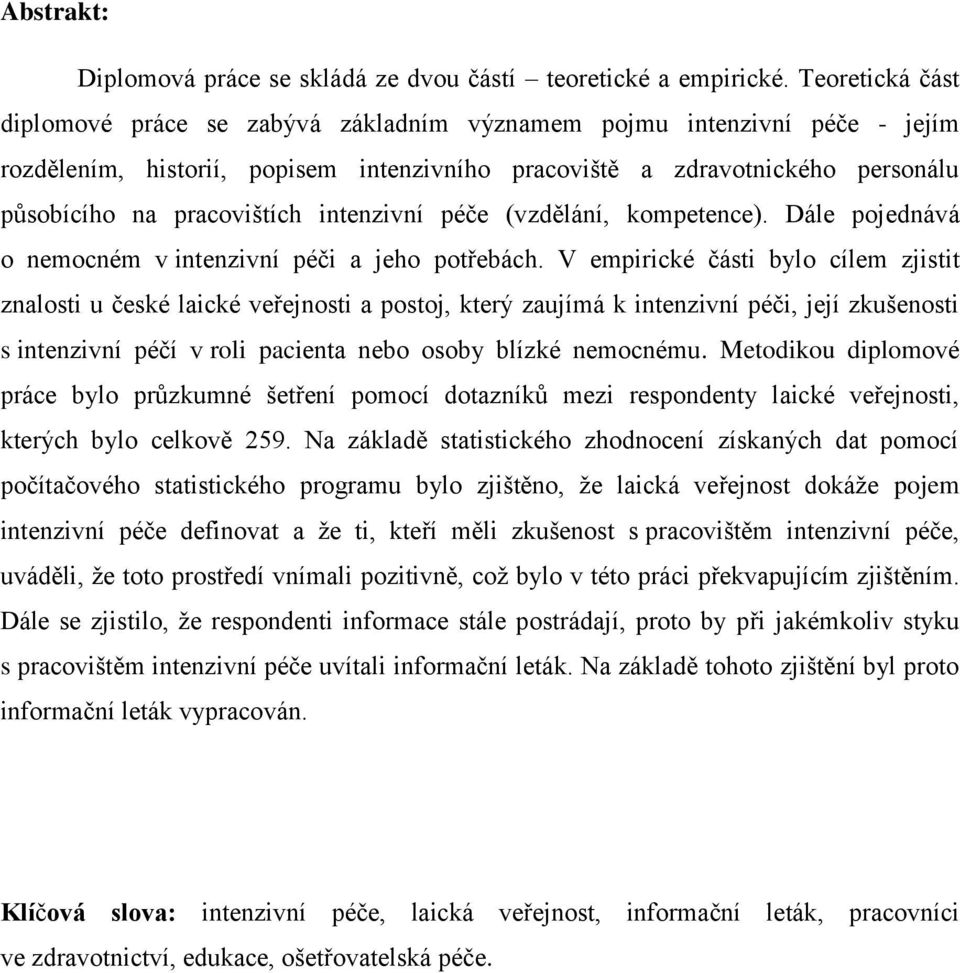 **Abstrakt:**

Diplomová práce se skládá ze dvou částí – teoretické a empirické. Teoretická část diplomové práce se zabývá základním významem pojmu intenzivní péče - jejím rozdělením, historií, popisem intenzivního pracoviště a zdravotnického personálu působícího na pracovištích intenzivní péče (vzdělání, kompetence). Dále pojednává o nemocném v intenzivní péči a jeho potřebách. V empirické části bylo cílem zjistit znalosti u české laické veřejnosti a postoj, který zaujímá k intenzivní péči, její zkušenosti s intenzivní péčí v roli pacienta nebo osoby blízké nemocnému. Metodikou diplomové práce bylo průzkumné šetření pomocí dotazníků mezi respondenty laické veřejnosti, kterých bylo celkově 259. Na základě statistického zhodnocení získaných dat pomocí počítačového statistického programu bylo zjištěno, že laická veřejnost dokáže pojem intenzivní péče definovat a že ti, kteří měli zkušenost s pracovištěm intenzivní péče, uváděli, že toto prostředí vnímali pozitivně, což bylo v této práci překvapujícím zjištěním. Dále se zjistilo, že respondenti informace stále postrádají, proto by při jakémkoliv styku s pracovištěm intenzivní péče uvítali informační leták. Na základě tohoto zjištění byl proto informační leták vypracován.

**Klíčová slova:** intenzivní péče, laická veřejnost, informační leták, pracovníci ve zdravotnictví, edukace, ošetřovatelská péče.